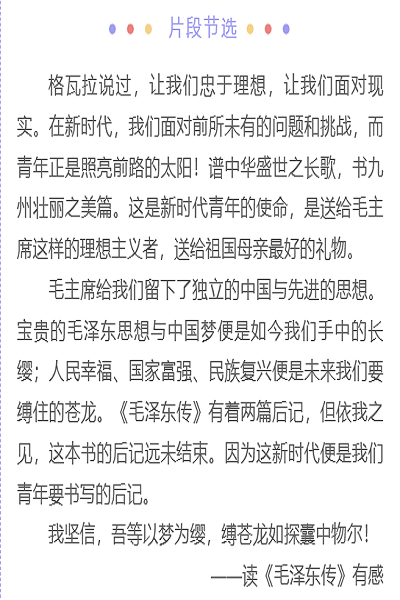 片段节选

格瓦拉说过，让我们忠于理想，让我们面对现实。在新时代，我们面对前所未有的问题和挑战，而青年正是照亮前路的太阳！谱中华盛世之长歌，书九州壮丽之美篇。这是新时代青年的使命，是送给毛主席这样的理想主义者，送给祖国母亲最好的礼物。

毛主席给我们留下了独立的中国与先进的思想。宝贵的毛泽东思想与中国梦便是如今我们手中的长缨；人民幸福、国家富强、民族复兴便是未来我们要缚住的苍龙。《毛泽东传》有着两篇后记，但依我之见，这本书的后记远未结束。因为这新时代便是我们青年要书写的后记。

我坚信，吾等以梦为缨，缚苍龙如探囊中物尔！

——读《毛泽东传》有感